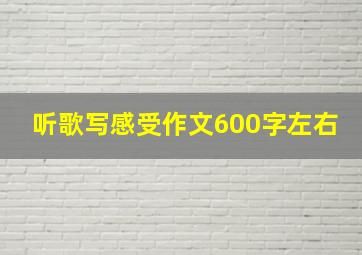 听歌写感受作文600字左右